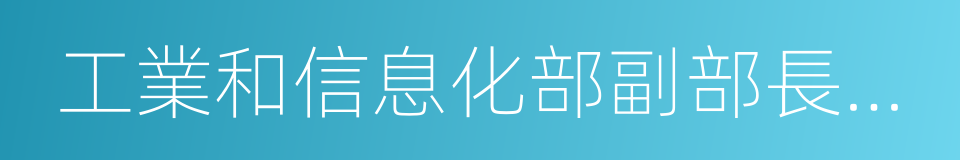 工業和信息化部副部長...